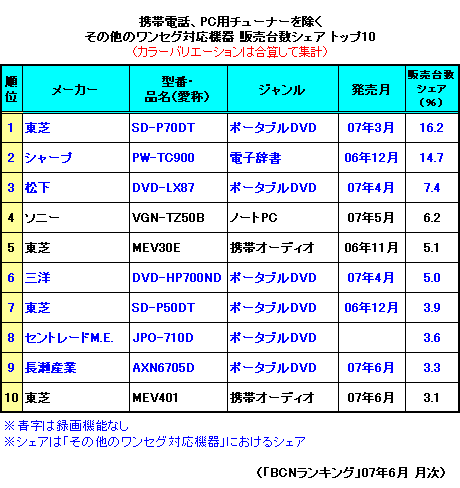 携帯電話、PC用チューナーを除く
その他のワンセグ対応機器 販売台数シェア トップ10
（カラーバリエーションは合算して集計）

| 順位 | メーカー | 型番・品名(愛称) | ジャンル | 発売月 | 販売台数シェア（％） |
|---|---|---|---|---|---|
| 1 | 東芝 | SD-P70DT | ポータブルDVD | 07年3月 | 16.2 |
| 2 | シャープ | PW-TC900 | 電子辞書 | 06年12月 | 14.7 |
| 3 | 松下 | DVD-LX87 | ポータブルDVD | 07年4月 | 7.4 |
| 4 | ソニー | VGN-TZ50B | ノートPC | 07年5月 | 6.2 |
| 5 | 東芝 | MEV30E | 携帯オーディオ | 06年11月 | 5.1 |
| 6 | 三洋 | DVD-HP700ND | ポータブルDVD | 07年4月 | 5.0 |
| 7 | 東芝 | SD-P50DT | ポータブルDVD | 06年12月 | 3.9 |
| 8 | セントレードM.E. | JPO-710D | ポータブルDVD |  | 3.6 |
| 9 | 長瀬産業 | AXN6705D | ポータブルDVD | 07年6月 | 3.3 |
| 10 | 東芝 | MEV401 | 携帯オーディオ | 07年6月 | 3.1 |

※青字は録画機能なし
※シェアは「その他のワンセグ対応機器」におけるシェア

（「BCNランキング」07年6月 月次）